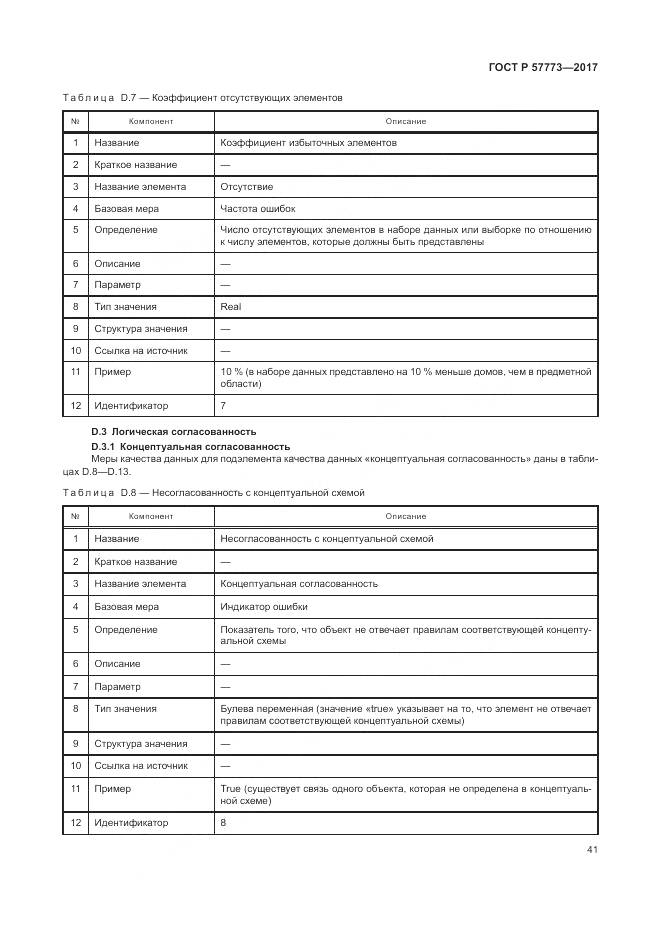 ГОСТ Р 57773—2017

Таблица D.7 — Коэффициент отсутствующих элементов

| № | Компонент | Описание |
|---|---|---|
| 1 | Название | Коэффициент избыточных элементов |
| 2 | Краткое название | — |
| 3 | Название элемента | Отсутствие |
| 4 | Базовая мера | Частота ошибок |
| 5 | Определение | Число отсутствующих элементов в наборе данных или выборке по отношению к числу элементов, которые должны быть представлены |
| 6 | Описание | — |
| 7 | Параметр | — |
| 8 | Тип значения | Real |
| 9 | Структура значения | — |
| 10 | Ссылка на источник | — |
| 11 | Пример | 10 % (в наборе данных представлено на 10 % меньше домов, чем в предметной области) |
| 12 | Идентификатор | 7 |

D.3 Логическая согласованность

D.3.1 Концептуальная согласованность

Меры качества данных для подэлемента качества данных «концептуальная согласованность» даны в таблицах D.8—D.13.

Таблица D.8 — Несогласованность с концептуальной схемой

| № | Компонент | Описание |
|---|---|---|
| 1 | Название | Несогласованность с концептуальной схемой |
| 2 | Краткое название | — |
| 3 | Название элемента | Концептуальная согласованность |
| 4 | Базовая мера | Индикатор ошибки |
| 5 | Определение | Показатель того, что объект не отвечает правилам соответствующей концептуальной схемы |
| 6 | Описание | — |
| 7 | Параметр | — |
| 8 | Тип значения | Булева переменная (значение «true» указывает на то, что элемент не отвечает правилам соответствующей концептуальной схемы) |
| 9 | Структура значения | — |
| 10 | Ссылка на источник | — |
| 11 | Пример | True (существует связь одного объекта, которая не определена в концептуальной схеме) |
| 12 | Идентификатор | 8 |

41